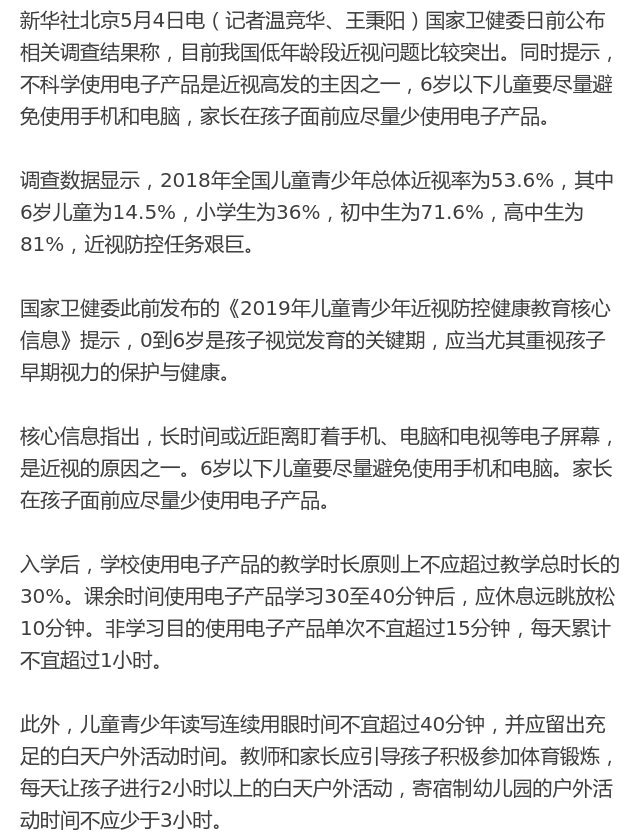 新华社北京5月4日电（记者温竞华、王秉阳）国家卫健委日前公布相关调查结果称，目前我国低年龄段近视问题比较突出。同时提示，不科学使用电子产品是近视高发的主因之一，6岁以下儿童要尽量避免使用手机和电脑，家长在孩子面前应尽量少使用电子产品。

调查数据显示，2018年全国儿童青少年总体近视率为53.6%，其中6岁儿童为14.5%，小学生为36%，初中生为71.6%，高中生为81%，近视防控任务艰巨。

国家卫健委此前发布的《2019年儿童青少年近视防控健康教育核心信息》提示，0到6岁是孩子视觉发育的关键期，应当尤其重视孩子早期视力的保护与健康。

核心信息指出，长时间或近距离盯着手机、电脑和电视等电子屏幕，是近视的原因之一。6岁以下儿童要尽量避免使用手机和电脑。家长在孩子面前应尽量少使用电子产品。

入学后，学校使用电子产品的教学时长原则上不应超过教学总时长的30%。课余时间使用电子产品学习30至40分钟后，应休息远眺放松10分钟。非学习目的使用电子产品单次不宜超过15分钟，每天累计不宜超过1小时。

此外，儿童青少年读写连续用眼时间不宜超过40分钟，并应留出充足的白天户外活动时间。教师和家长应引导孩子积极参加体育锻炼，每天让孩子进行2小时以上的白天户外活动，寄宿制幼儿园的户外活动时间不应少于3小时。